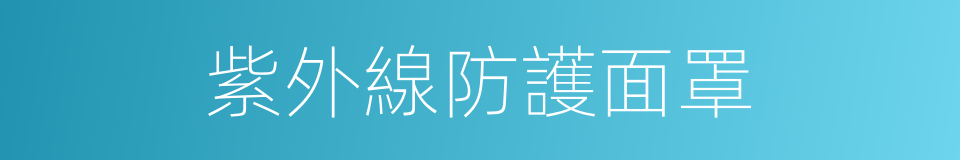 紫外線防護面罩